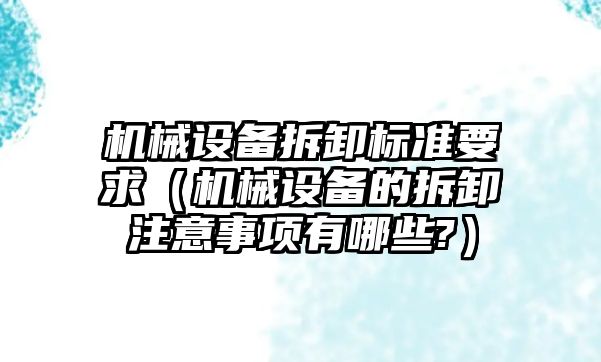 机械设备拆卸标准要求（机械设备的拆卸注意事项有哪些?）